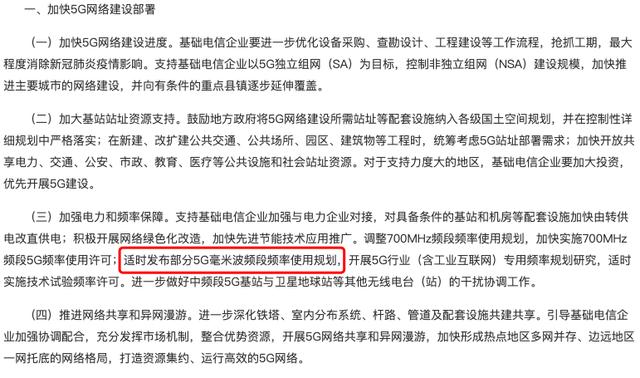 一、加快5G网络建设部署

（一）加快5G网络建设进度。基础电信企业要进一步优化设备采购、查勘设计、工程建设等工作流程，抢抓工期，最大程度消除新冠肺炎疫情影响。支持基础电信企业以5G独立组网（SA）为目标，控制非独立组网（NSA）建设规模，加快推进主要城市的网络建设，并向有条件的重点县镇逐步延伸覆盖。

（二）加大基站站址资源支持。鼓励地方政府将5G网络建设所需站址等配套设施纳入各级国土空间规划，并在控制性详细规划中严格落实；在新建、改扩建公共交通、公共场所、园区、建筑物等工程时，统筹考虑5G站址部署需求；加快开放共享电力、交通、公安、市政、教育、医疗等公共设施和社会站址资源。对于支持力度大的地区，基础电信企业要加大投资，优先开展5G建设。

（三）加强电力和频率保障。支持基础电信企业加强与电力企业对接，对具备条件的基站和机房等配套设施加快由转供电改直供电；积极开展网络绿色化改造，加快先进节能技术应用推广。调整700MHz频段频率使用规划，加快实施700MHz频段5G频率使用许可；适时发布部分5G毫米波频段频率使用规划，开展5G行业（含工业互联网）专用频率规划研究，适时实施技术试验频率许可。进一步做好中频段5G基站与卫星地球站等其他无线电台（站）的干扰协调工作。

（四）推进网络共享和异网漫游。进一步深化铁塔、室内分布系统、杆路、管道及配套设施共建共享。引导基础电信企业加强协调配合，充分发挥市场机制，整合优势资源，开展5G网络共享和异网漫游，加快形成热点地区多网并存、边远地区一网托底的网络格局，打造资源集约、运行高效的5G网络。